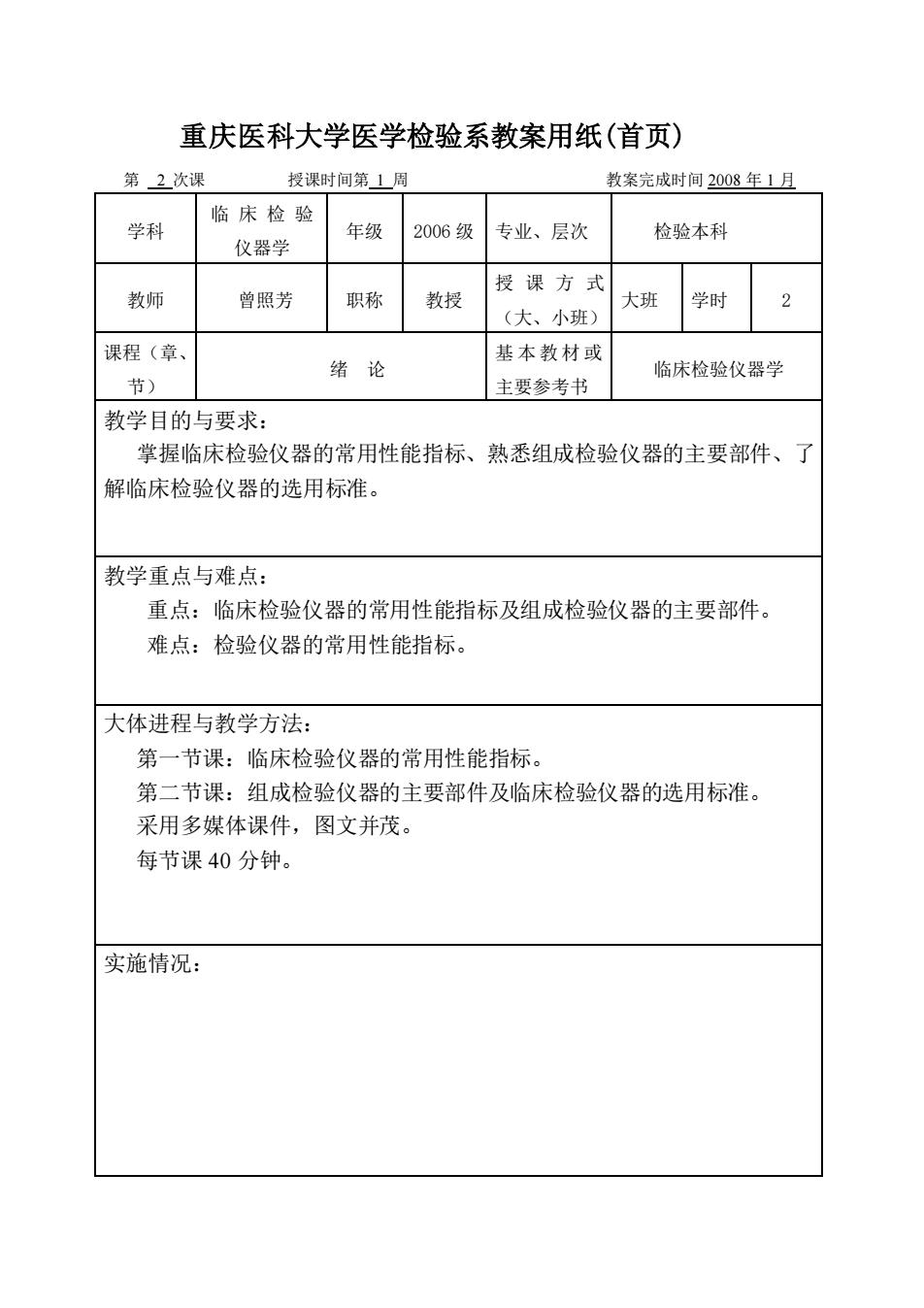 重庆医科大学医学检验系教案用纸(首页)

第 2 次课　　授课时间第 1 周　　教案完成时间 2008 年 1 月

| 学科 | 临床检验仪器学 | 年级 | 2006 级 | 专业、层次 | 检验本科 | | |
|---|---|---|---|---|---|---|---|
| 教师 | 曾照芳 | 职称 | 教授 | 授课方式（大、小班） | 大班 | 学时 | 2 |
| 课程（章、节） | 绪　论 | | | 基本教材或主要参考书 | 临床检验仪器学 | | |

教学目的与要求：
掌握临床检验仪器的常用性能指标、熟悉组成检验仪器的主要部件、了解临床检验仪器的选用标准。

教学重点与难点：
重点：临床检验仪器的常用性能指标及组成检验仪器的主要部件。
难点：检验仪器的常用性能指标。

大体进程与教学方法：
第一节课：临床检验仪器的常用性能指标。
第二节课：组成检验仪器的主要部件及临床检验仪器的选用标准。
采用多媒体课件，图文并茂。
每节课 40 分钟。

实施情况：